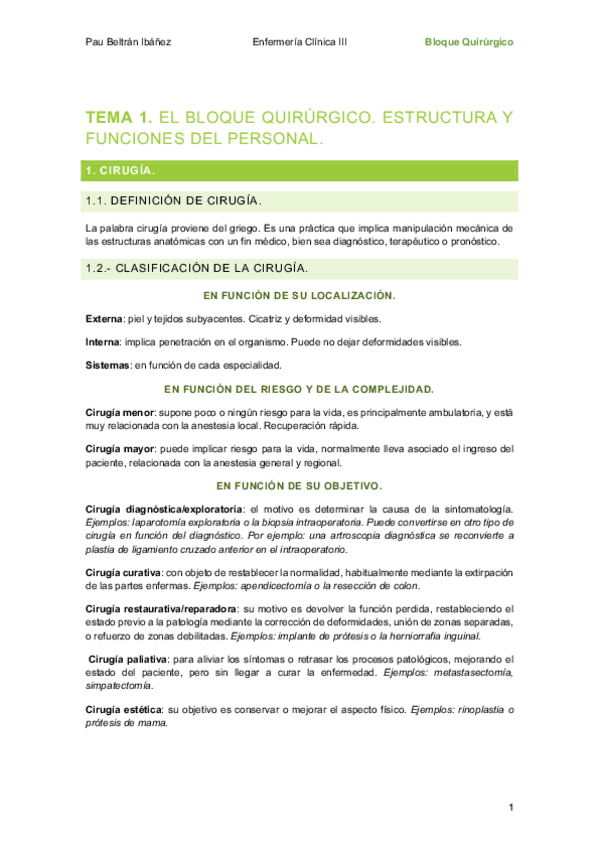 Pau Beltrán Ibáñez Enfermería Clínica III Bloque Quirúrgico

TEMA 1. EL BLOQUE QUIRÚRGICO. ESTRUCTURA Y FUNCIONES DEL PERSONAL.

1. CIRUGÍA.

1.1. DEFINICIÓN DE CIRUGÍA.

La palabra cirugía proviene del griego. Es una práctica que implica manipulación mecánica de las estructuras anatómicas con un fin médico, bien sea diagnóstico, terapéutico o pronóstico.

1.2.- CLASIFICACIÓN DE LA CIRUGÍA.

EN FUNCIÓN DE SU LOCALIZACIÓN.

Externa: piel y tejidos subyacentes. Cicatriz y deformidad visibles.

Interna: implica penetración en el organismo. Puede no dejar deformidades visibles.

Sistemas: en función de cada especialidad.

EN FUNCIÓN DEL RIESGO Y DE LA COMPLEJIDAD.

Cirugía menor: supone poco o ningún riesgo para la vida, es principalmente ambulatoria, y está muy relacionada con la anestesia local. Recuperación rápida.

Cirugía mayor: puede implicar riesgo para la vida, normalmente lleva asociado el ingreso del paciente, relacionada con la anestesia general y regional.

EN FUNCIÓN DE SU OBJETIVO.

Cirugía diagnóstica/exploratoria: el motivo es determinar la causa de la sintomatología. Ejemplos: laparotomía exploratoria o la biopsia intraoperatoria. Puede convertirse en otro tipo de cirugía en función del diagnóstico. Por ejemplo: una artroscopia diagnóstica se reconvierte a plastia de ligamiento cruzado anterior en el intraoperatorio.

Cirugía curativa: con objeto de restablecer la normalidad, habitualmente mediante la extirpación de las partes enfermas. Ejemplos: apendicectomía o la resección de colon.

Cirugía restaurativa/reparadora: su motivo es devolver la función perdida, restableciendo el estado previo a la patología mediante la corrección de deformidades, unión de zonas separadas, o refuerzo de zonas debilitadas. Ejemplos: implante de prótesis o la herniorrafia inguinal.

Cirugía paliativa: para aliviar los síntomas o retrasar los procesos patológicos, mejorando el estado del paciente, pero sin llegar a curar la enfermedad. Ejemplos: metastasectomía, simpatectomía.

Cirugía estética: su objetivo es conservar o mejorar el aspecto físico. Ejemplos: rinoplastia o prótesis de mama.

1